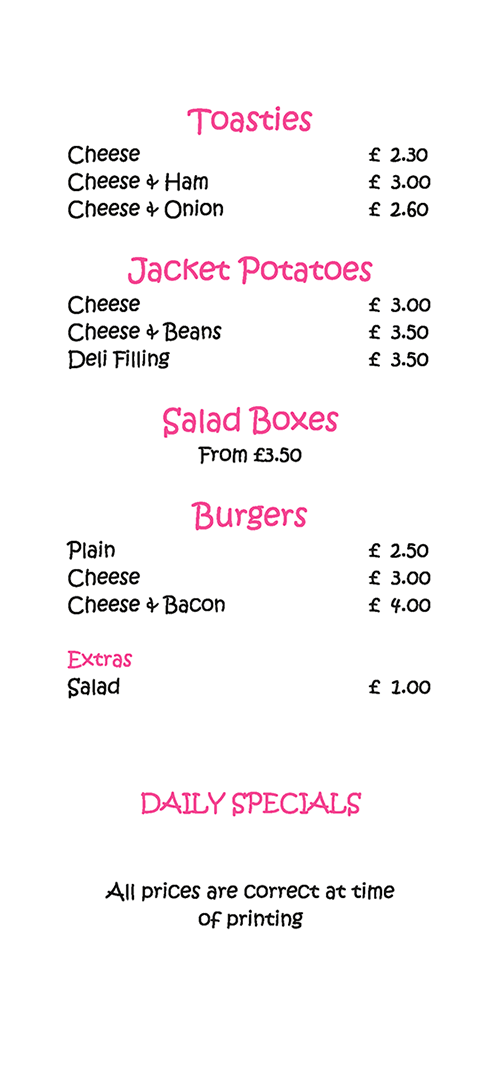 Toasties

Cheese £ 2.30
Cheese & Ham £ 3.00
Cheese & Onion £ 2.60

Jacket Potatoes

Cheese £ 3.00
Cheese & Beans £ 3.50
Deli Filling £ 3.50

Salad Boxes

From £3.50

Burgers

Plain £ 2.50
Cheese £ 3.00
Cheese & Bacon £ 4.00

Extras

Salad £ 1.00

DAILY SPECIALS

All prices are correct at time of printing